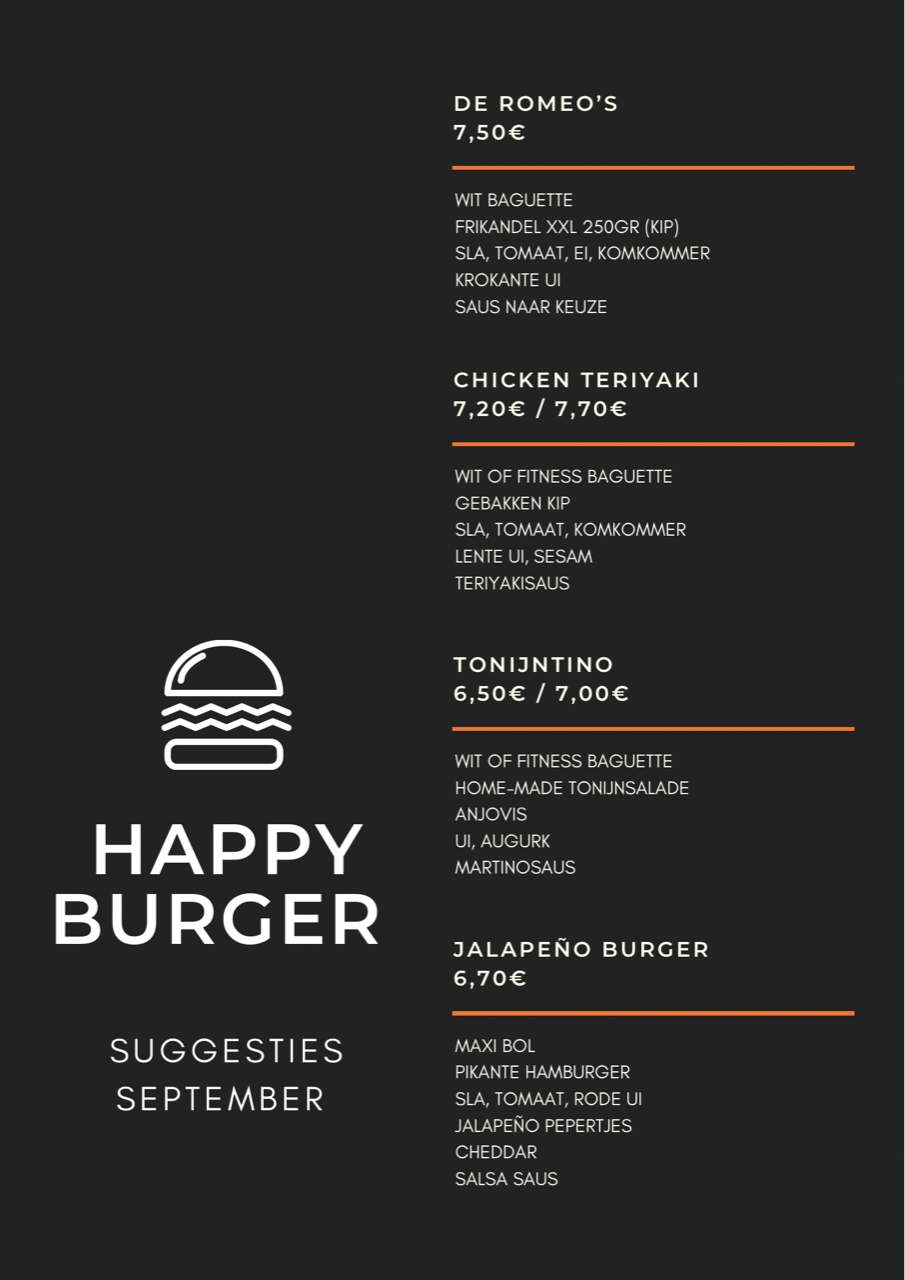 HAPPY BURGER

SUGGESTIES SEPTEMBER

DE ROMEO'S
7,50€

WIT BAGUETTE
FRIKANDEL XXL 250GR (KIP)
SLA, TOMAAT, EI, KOMKOMMER
KROKANTE UI
SAUS NAAR KEUZE

CHICKEN TERIYAKI
7,20€ / 7,70€

WIT OF FITNESS BAGUETTE
GEBAKKEN KIP
SLA, TOMAAT, KOMKOMMER
LENTE UI, SESAM
TERIYAKISAUS

TONIJNTINO
6,50€ / 7,00€

WIT OF FITNESS BAGUETTE
HOME-MADE TONIJNSALADE
ANJOVIS
UI, AUGURK
MARTINOSAUS

JALAPEÑO BURGER
6,70€

MAXI BOL
PIKANTE HAMBURGER
SLA, TOMAAT, RODE UI
JALAPEÑO PEPERTJES
CHEDDAR
SALSA SAUS